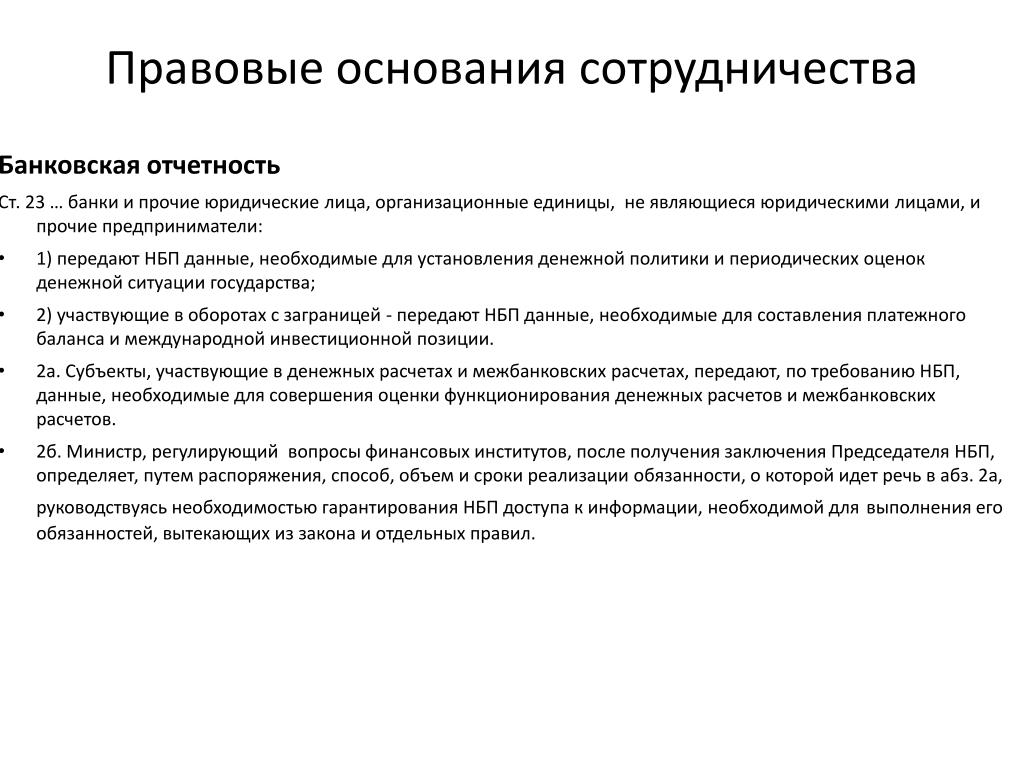 Правовые основания сотрудничества

Банковская отчетность

Ст. 23 … банки и прочие юридические лица, организационные единицы, не являющиеся юридическими лицами, и прочие предприниматели:

• 1) передают НБП данные, необходимые для установления денежной политики и периодических оценок денежной ситуации государства;

• 2) участвующие в оборотах с заграницей - передают НБП данные, необходимые для составления платежного баланса и международной инвестиционной позиции.

• 2а. Субъекты, участвующие в денежных расчетах и межбанковских расчетах, передают, по требованию НБП, данные, необходимые для совершения оценки функционирования денежных расчетов и межбанковских расчетов.

• 2б. Министр, регулирующий вопросы финансовых институтов, после получения заключения Председателя НБП, определяет, путем распоряжения, способ, объем и сроки реализации обязанности, о которой идет речь в абз. 2а, руководствуясь необходимостью гарантирования НБП доступа к информации, необходимой для выполнения его обязанностей, вытекающих из закона и отдельных правил.